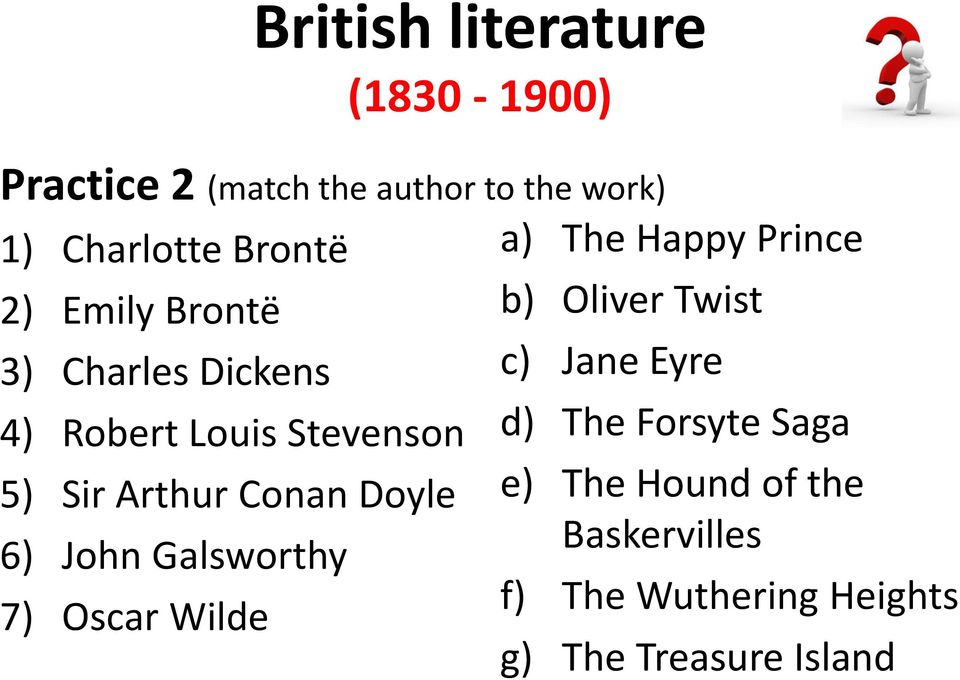 British literature
(1830 - 1900)

Practice 2 (match the author to the work)

1) Charlotte Brontë
2) Emily Brontë
3) Charles Dickens
4) Robert Louis Stevenson
5) Sir Arthur Conan Doyle
6) John Galsworthy
7) Oscar Wilde

a) The Happy Prince
b) Oliver Twist
c) Jane Eyre
d) The Forsyte Saga
e) The Hound of the Baskervilles
f) The Wuthering Heights
g) The Treasure Island